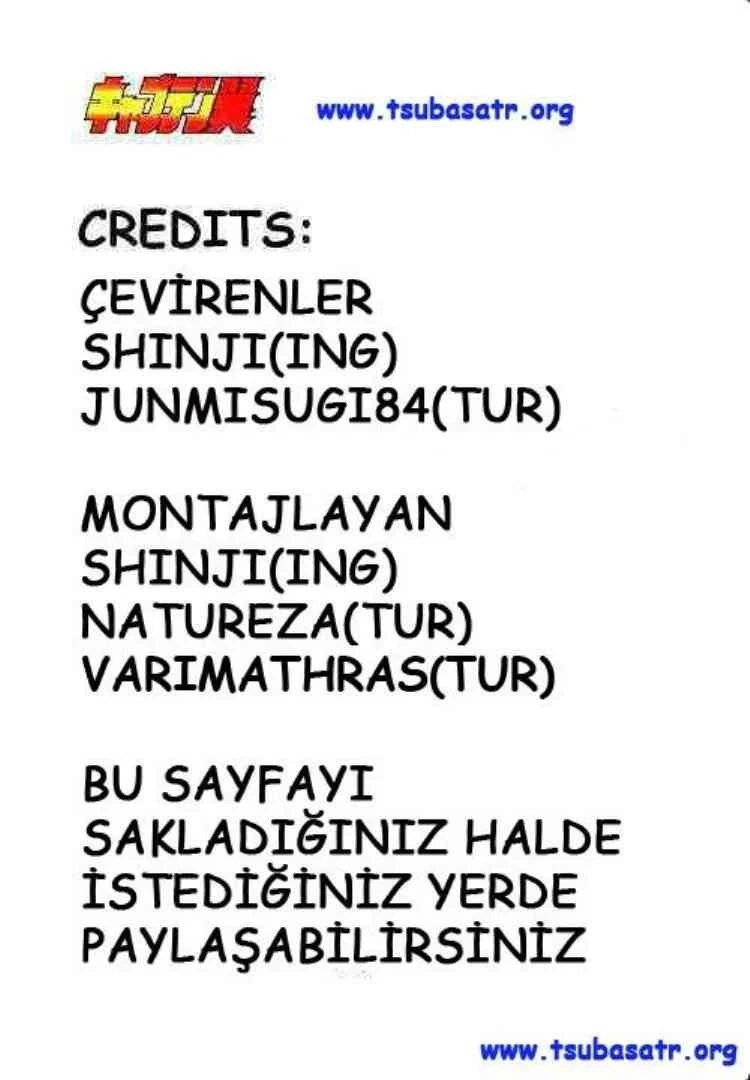 キャプテン翼

www.tsubasatr.org

CREDITS:

ÇEVİRENLER
SHINJI(ING)
JUNMISUGI84(TUR)

MONTAJLAYAN
SHINJI(ING)
NATUREZA(TUR)
VARIMATHRAS(TUR)

BU SAYFAYI
SAKLADIĞINIZ HALDE
İSTEDİĞİNİZ YERDE
PAYLAŞABİLİRSİNİZ

www.tsubasatr.org